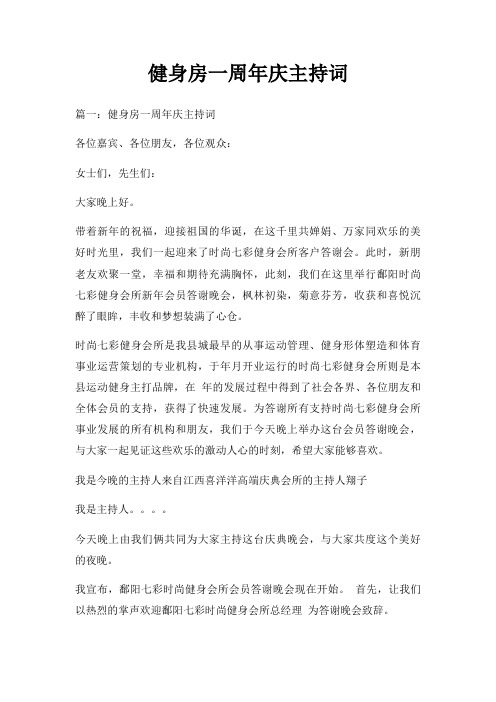 健身房一周年庆主持词

篇一：健身房一周年庆主持词

各位嘉宾、各位朋友，各位观众：

女士们，先生们：

大家晚上好。

带着新年的祝福，迎接祖国的华诞，在这千里共婵娟、万家同欢乐的美好时光里，我们一起迎来了时尚七彩健身会所客户答谢会。此时，新朋老友欢聚一堂，幸福和期待充满胸怀，此刻，我们在这里举行鄱阳时尚七彩健身会所新年会员答谢晚会，枫林初染，菊意芬芳，收获和喜悦沉醉了眼眸，丰收和梦想装满了心仓。

时尚七彩健身会所是我县城最早的从事运动管理、健身形体塑造和体育事业运营策划的专业机构，于年月开业运行的时尚七彩健身会所则是本县运动健身主打品牌，在 年的发展过程中得到了社会各界、各位朋友和全体会员的支持，获得了快速发展。为答谢所有支持时尚七彩健身会所事业发展的所有机构和朋友，我们于今天晚上举办这台会员答谢晚会，与大家一起见证这些欢乐的激动人心的时刻，希望大家能够喜欢。

我是今晚的主持人来自江西喜洋洋高端庆典会所的主持人翔子

我是主持人。。。。

今天晚上由我们俩共同为大家主持这台庆典晚会，与大家共度这个美好的夜晚。

我宣布，鄱阳七彩时尚健身会所会员答谢晚会现在开始。 首先，让我们以热烈的掌声欢迎鄱阳七彩时尚健身会所总经理 为答谢晚会致辞。